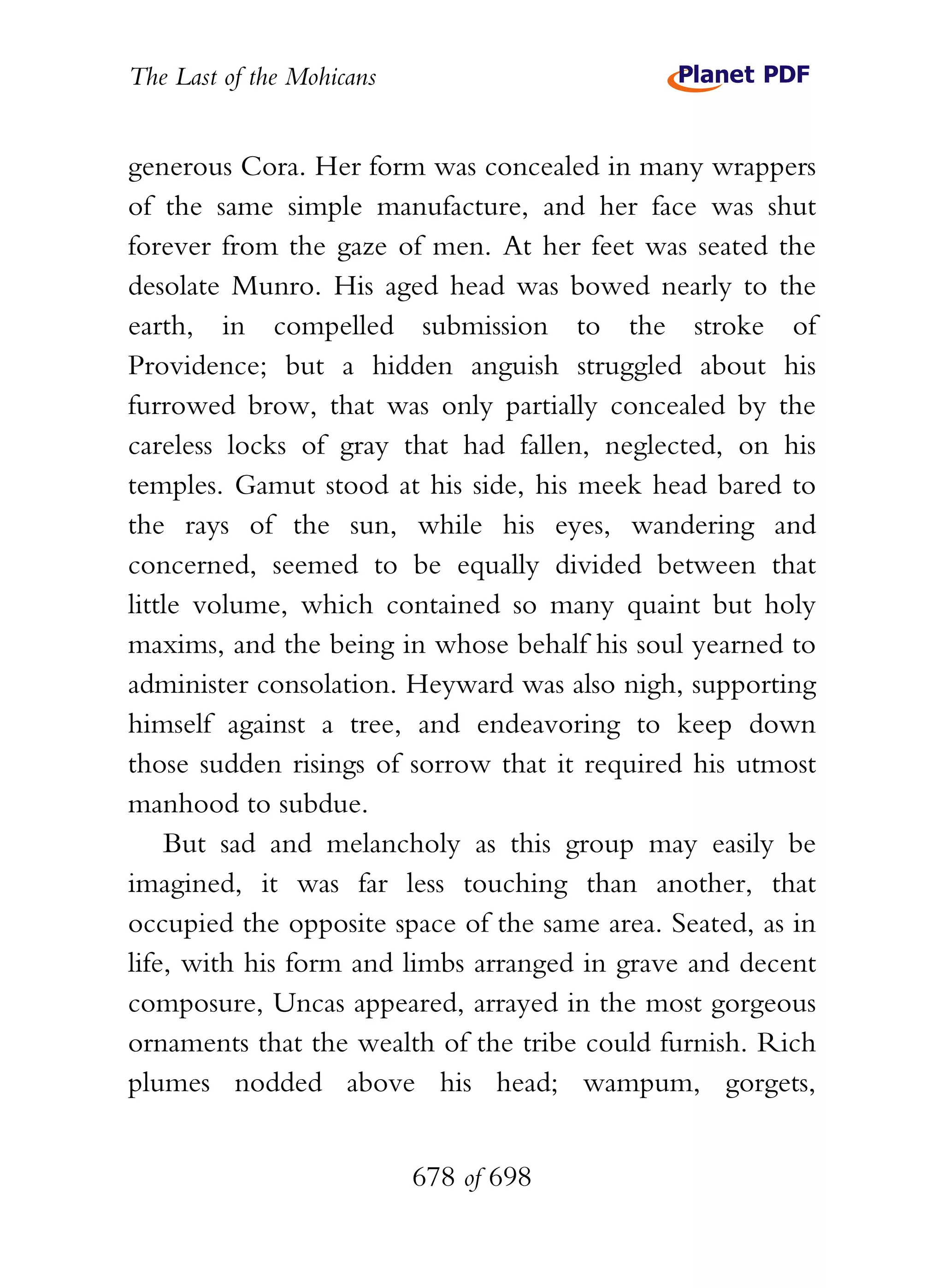 The Last of the Mohicans

Planet PDF

generous Cora. Her form was concealed in many wrappers of the same simple manufacture, and her face was shut forever from the gaze of men. At her feet was seated the desolate Munro. His aged head was bowed nearly to the earth, in compelled submission to the stroke of Providence; but a hidden anguish struggled about his furrowed brow, that was only partially concealed by the careless locks of gray that had fallen, neglected, on his temples. Gamut stood at his side, his meek head bared to the rays of the sun, while his eyes, wandering and concerned, seemed to be equally divided between that little volume, which contained so many quaint but holy maxims, and the being in whose behalf his soul yearned to administer consolation. Heyward was also nigh, supporting himself against a tree, and endeavoring to keep down those sudden risings of sorrow that it required his utmost manhood to subdue.

But sad and melancholy as this group may easily be imagined, it was far less touching than another, that occupied the opposite space of the same area. Seated, as in life, with his form and limbs arranged in grave and decent composure, Uncas appeared, arrayed in the most gorgeous ornaments that the wealth of the tribe could furnish. Rich plumes nodded above his head; wampum, gorgets,

678 of 698